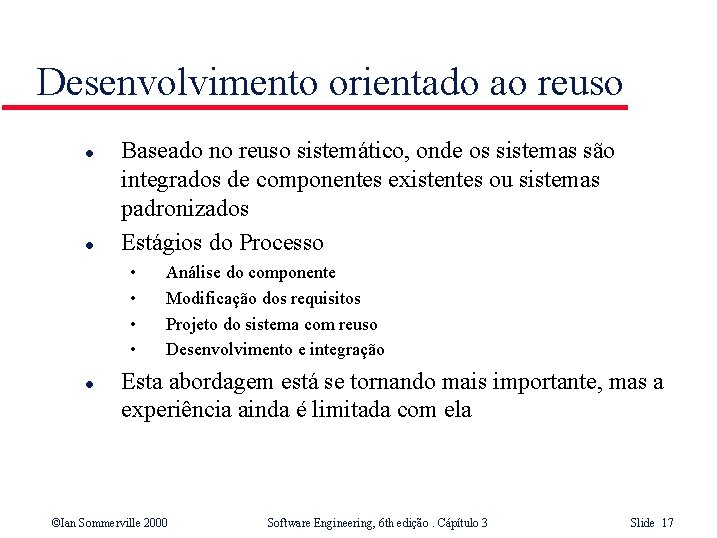 Desenvolvimento orientado ao reuso

- Baseado no reuso sistemático, onde os sistemas são integrados de componentes existentes ou sistemas padronizados
- Estágios do Processo
  - Análise do componente
  - Modificação dos requisitos
  - Projeto do sistema com reuso
  - Desenvolvimento e integração
- Esta abordagem está se tornando mais importante, mas a experiência ainda é limitada com ela

©Ian Sommerville 2000    Software Engineering, 6th edição . Cápítulo 3    Slide 17